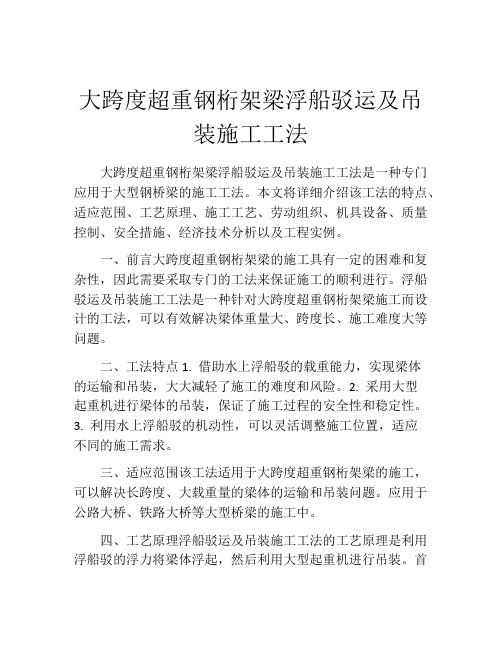 大跨度超重钢桁架梁浮船驳运及吊装施工工法

大跨度超重钢桁架梁浮船驳运及吊装施工工法是一种专门应用于大型钢桥梁的施工工法。本文将详细介绍该工法的特点、适应范围、工艺原理、施工工艺、劳动组织、机具设备、质量控制、安全措施、经济技术分析以及工程实例。

一、前言大跨度超重钢桁架梁的施工具有一定的困难和复杂性，因此需要采取专门的工法来保证施工的顺利进行。浮船驳运及吊装施工工法是一种针对大跨度超重钢桁架梁施工而设计的工法，可以有效解决梁体重量大、跨度长、施工难度大等问题。

二、工法特点 1. 借助水上浮船驳的载重能力，实现梁体的运输和吊装，大大减轻了施工的难度和风险。2. 采用大型起重机进行梁体的吊装，保证了施工过程的安全性和稳定性。3. 利用水上浮船驳的机动性，可以灵活调整施工位置，适应不同的施工需求。

三、适应范围该工法适用于大跨度超重钢桁架梁的施工，可以解决长跨度、大载重量的梁体的运输和吊装问题。应用于公路大桥、铁路大桥等大型桥梁的施工中。

四、工艺原理浮船驳运及吊装施工工法的工艺原理是利用浮船驳的浮力将梁体浮起，然后利用大型起重机进行吊装。首